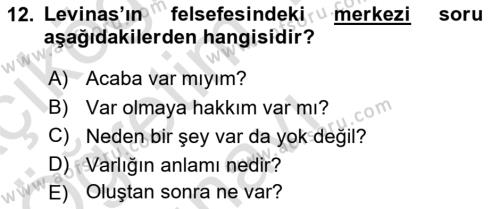 12. Levinas'ın felsefesindeki merkezi soru aşağıdakilerden hangisidir?

A) Acaba var mıyım?
B) Var olmaya hakkım var mı?
C) Neden bir şey var da yok değil?
D) Varlığın anlamı nedir?
E) Oluştan sonra ne var?